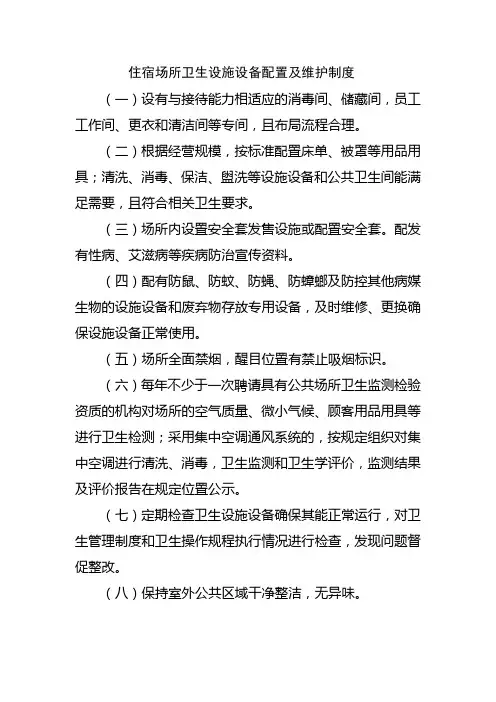 住宿场所卫生设施设备配置及维护制度

（一）设有与接待能力相适应的消毒间、储藏间，员工工作间、更衣和清洁间等专间，且布局流程合理。

（二）根据经营规模，按标准配置床单、被罩等用品用具；清洗、消毒、保洁、盥洗等设施设备和公共卫生间能满足需要，且符合相关卫生要求。

（三）场所内设置安全套发售设施或配置安全套。配发有性病、艾滋病等疾病防治宣传资料。

（四）配有防鼠、防蚊、防蝇、防蟑螂及防控其他病媒生物的设施设备和废弃物存放专用设备，及时维修、更换确保设施设备正常使用。

（五）场所全面禁烟，醒目位置有禁止吸烟标识。

（六）每年不少于一次聘请具有公共场所卫生监测检验资质的机构对场所的空气质量、微小气候、顾客用品用具等进行卫生检测；采用集中空调通风系统的，按规定组织对集中空调进行清洗、消毒，卫生监测和卫生学评价，监测结果及评价报告在规定位置公示。

（七）定期检查卫生设施设备确保其能正常运行，对卫生管理制度和卫生操作规程执行情况进行检查，发现问题督促整改。

（八）保持室外公共区域干净整洁，无异味。